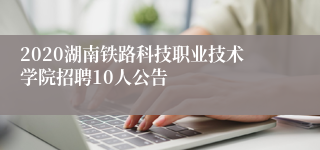 2020湖南铁路科技职业技术学院招聘10人公告